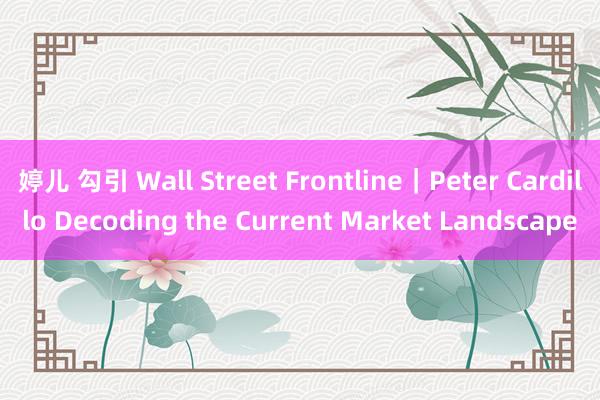 婷儿 勾引 Wall Street Frontline | Peter Cardillo Decoding the Current Market Landscape